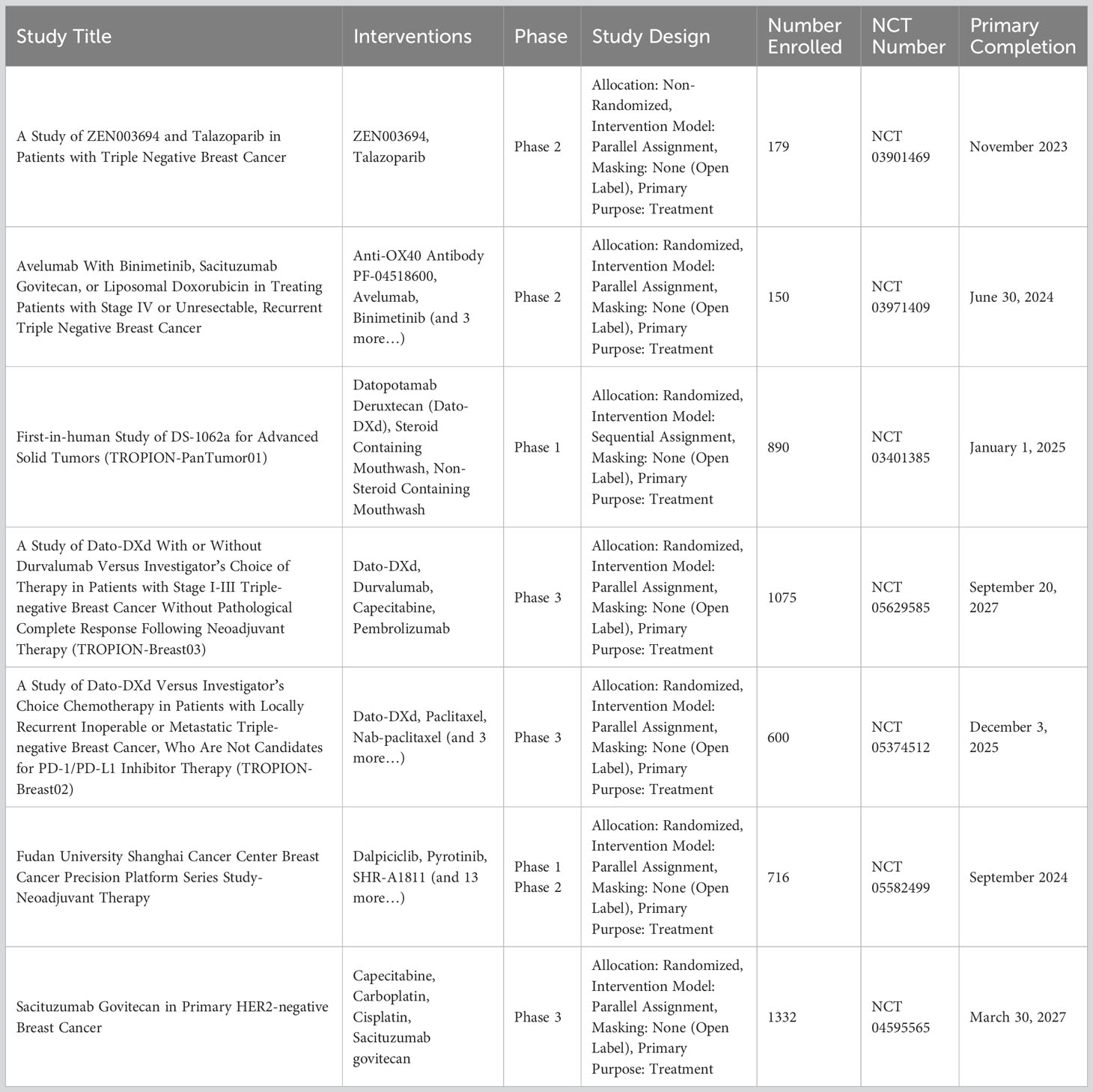 | Study Title | Interventions | Phase | Study Design | Number Enrolled | NCT Number | Primary Completion |
|---|---|---|---|---|---|---|
| A Study of ZEN003694 and Talazoparib in Patients with Triple Negative Breast Cancer | ZEN003694, Talazoparib | Phase 2 | Allocation: Non-Randomized, Intervention Model: Parallel Assignment, Masking: None (Open Label), Primary Purpose: Treatment | 179 | NCT 03901469 | November 2023 |
| Avelumab With Binimetinib, Sacituzumab Govitecan, or Liposomal Doxorubicin in Treating Patients with Stage IV or Unresectable, Recurrent Triple Negative Breast Cancer | Anti-OX40 Antibody PF-04518600, Avelumab, Binimetinib (and 3 more…) | Phase 2 | Allocation: Randomized, Intervention Model: Parallel Assignment, Masking: None (Open Label), Primary Purpose: Treatment | 150 | NCT 03971409 | June 30, 2024 |
| First-in-human Study of DS-1062a for Advanced Solid Tumors (TROPION-PanTumor01) | Datopotamab Deruxtecan (Dato-DXd), Steroid Containing Mouthwash, Non-Steroid Containing Mouthwash | Phase 1 | Allocation: Randomized, Intervention Model: Sequential Assignment, Masking: None (Open Label), Primary Purpose: Treatment | 890 | NCT 03401385 | January 1, 2025 |
| A Study of Dato-DXd With or Without Durvalumab Versus Investigator's Choice of Therapy in Patients with Stage I-III Triple-negative Breast Cancer Without Pathological Complete Response Following Neoadjuvant Therapy (TROPION-Breast03) | Dato-DXd, Durvalumab, Capecitabine, Pembrolizumab | Phase 3 | Allocation: Randomized, Intervention Model: Parallel Assignment, Masking: None (Open Label), Primary Purpose: Treatment | 1075 | NCT 05629585 | September 20, 2027 |
| A Study of Dato-DXd Versus Investigator's Choice Chemotherapy in Patients with Locally Recurrent Inoperable or Metastatic Triple-negative Breast Cancer, Who Are Not Candidates for PD-1/PD-L1 Inhibitor Therapy (TROPION-Breast02) | Dato-DXd, Paclitaxel, Nab-paclitaxel (and 3 more…) | Phase 3 | Allocation: Randomized, Intervention Model: Parallel Assignment, Masking: None (Open Label), Primary Purpose: Treatment | 600 | NCT 05374512 | December 3, 2025 |
| Fudan University Shanghai Cancer Center Breast Cancer Precision Platform Series Study-Neoadjuvant Therapy | Dalpiciclib, Pyrotinib, SHR-A1811 (and 13 more…) | Phase 1 Phase 2 | Allocation: Randomized, Intervention Model: Parallel Assignment, Masking: None (Open Label), Primary Purpose: Treatment | 716 | NCT 05582499 | September 2024 |
| Sacituzumab Govitecan in Primary HER2-negative Breast Cancer | Capecitabine, Carboplatin, Cisplatin, Sacituzumab govitecan | Phase 3 | Allocation: Randomized, Intervention Model: Parallel Assignment, Masking: None (Open Label), Primary Purpose: Treatment | 1332 | NCT 04595565 | March 30, 2027 |